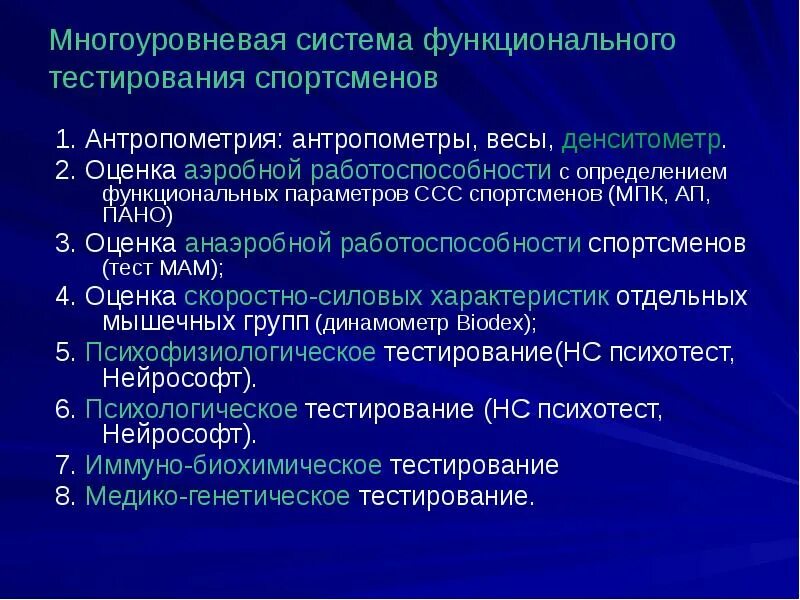 Многоуровневая система функционального тестирования спортсменов

1. Антропометрия: антропометры, весы, денситометр.
2. Оценка аэробной работоспособности с определением функциональных параметров ССС спортсменов (МПК, АП, ПАНО)
3. Оценка анаэробной работоспособности спортсменов (тест МАМ);
4. Оценка скоростно-силовых характеристик отдельных мышечных групп (динамометр Biodex);
5. Психофизиологическое тестирование(НС психотест, Нейрософт).
6. Психологическое тестирование (НС психотест, Нейрософт).
7. Иммуно-биохимическое тестирование
8. Медико-генетическое тестирование.